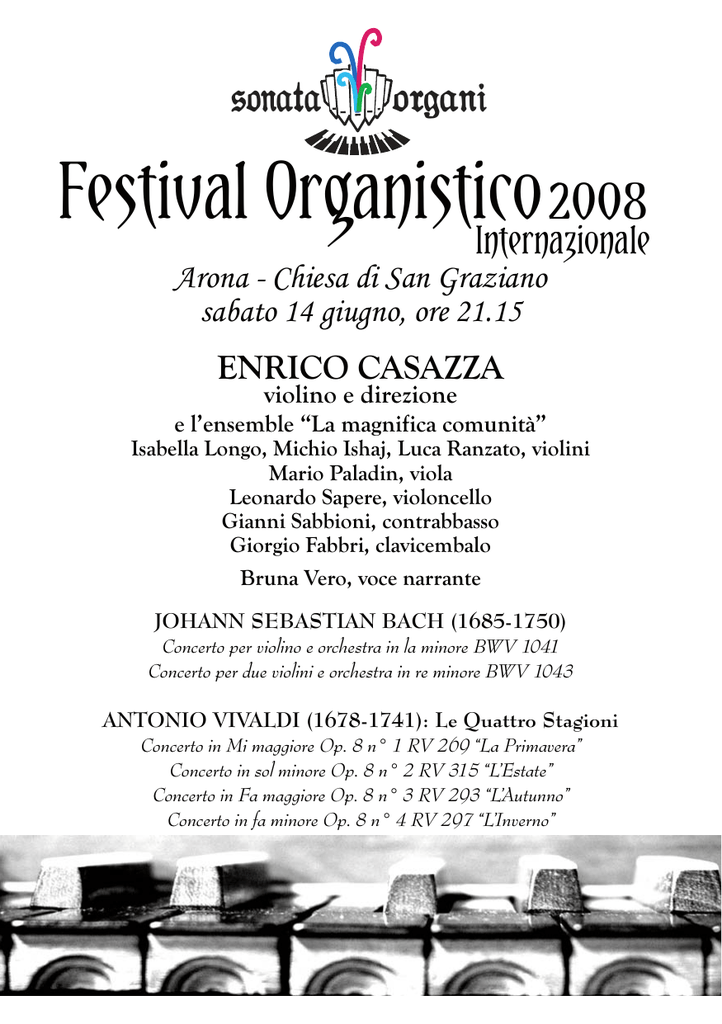 sonata organi

Festival Organistico 2008
Internazionale

Arona - Chiesa di San Graziano
sabato 14 giugno, ore 21.15

ENRICO CASAZZA
violino e direzione

e l'ensemble "La magnifica comunità"
Isabella Longo, Michio Ishaj, Luca Ranzato, violini
Mario Paladin, viola
Leonardo Sapere, violoncello
Gianni Sabbioni, contrabbasso
Giorgio Fabbri, clavicembalo

Bruna Vero, voce narrante

JOHANN SEBASTIAN BACH (1685-1750)
Concerto per violino e orchestra in la minore BWV 1041
Concerto per due violini e orchestra in re minore BWV 1043

ANTONIO VIVALDI (1678-1741): Le Quattro Stagioni
Concerto in Mi maggiore Op. 8 n° 1 RV 269 "La Primavera"
Concerto in sol minore Op. 8 n° 2 RV 315 "L'Estate"
Concerto in Fa maggiore Op. 8 n° 3 RV 293 "L'Autunno"
Concerto in fa minore Op. 8 n° 4 RV 297 "L'Inverno"